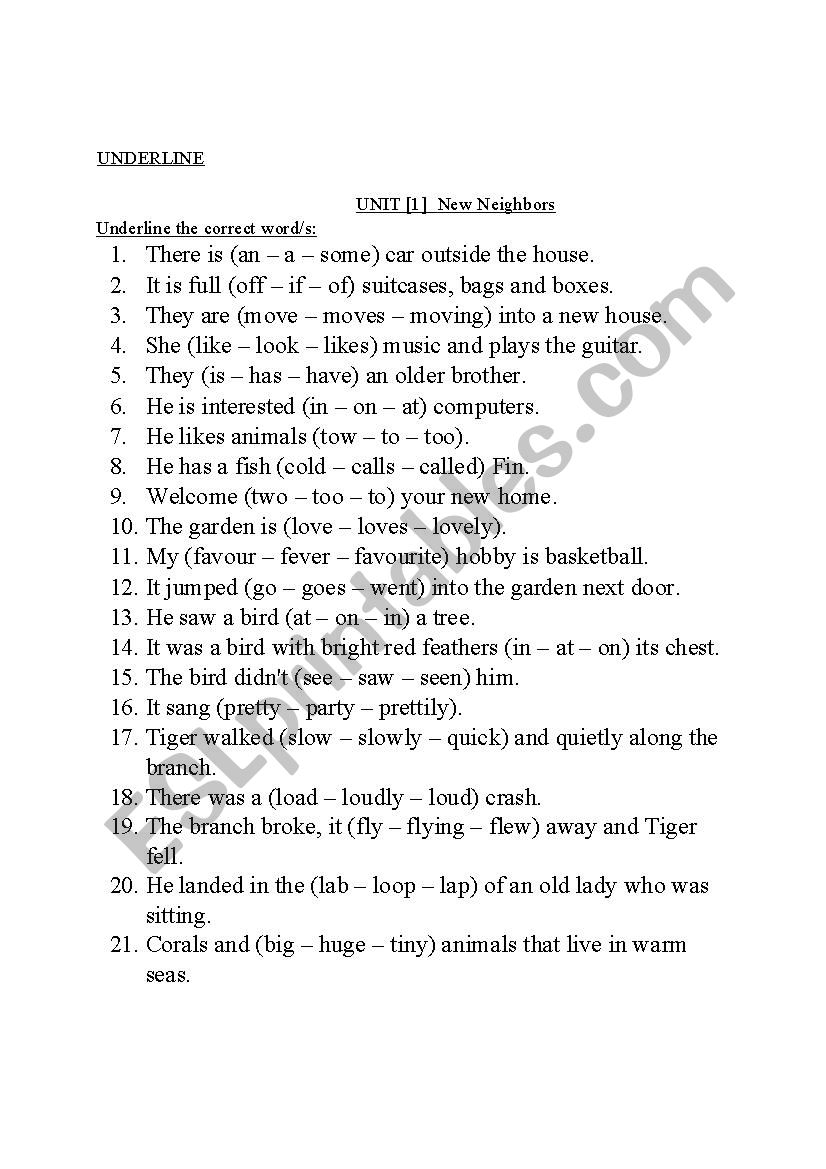 UNDERLINE

UNIT [1] New Neighbors

Underline the correct word/s:

1. There is (an – a – some) car outside the house.
2. It is full (off – if – of) suitcases, bags and boxes.
3. They are (move – moves – moving) into a new house.
4. She (like – look – likes) music and plays the guitar.
5. They (is – has – have) an older brother.
6. He is interested (in – on – at) computers.
7. He likes animals (tow – to – too).
8. He has a fish (cold – calls – called) Fin.
9. Welcome (two – too – to) your new home.
10. The garden is (love – loves – lovely).
11. My (favour – fever – favourite) hobby is basketball.
12. It jumped (go – goes – went) into the garden next door.
13. He saw a bird (at – on – in) a tree.
14. It was a bird with bright red feathers (in – at – on) its chest.
15. The bird didn't (see – saw – seen) him.
16. It sang (pretty – party – prettily).
17. Tiger walked (slow – slowly – quick) and quietly along the branch.
18. There was a (load – loudly – loud) crash.
19. The branch broke, it (fly – flying – flew) away and Tiger fell.
20. He landed in the (lab – loop – lap) of an old lady who was sitting.
21. Corals and (big – huge – tiny) animals that live in warm seas.

ESLprintables.com